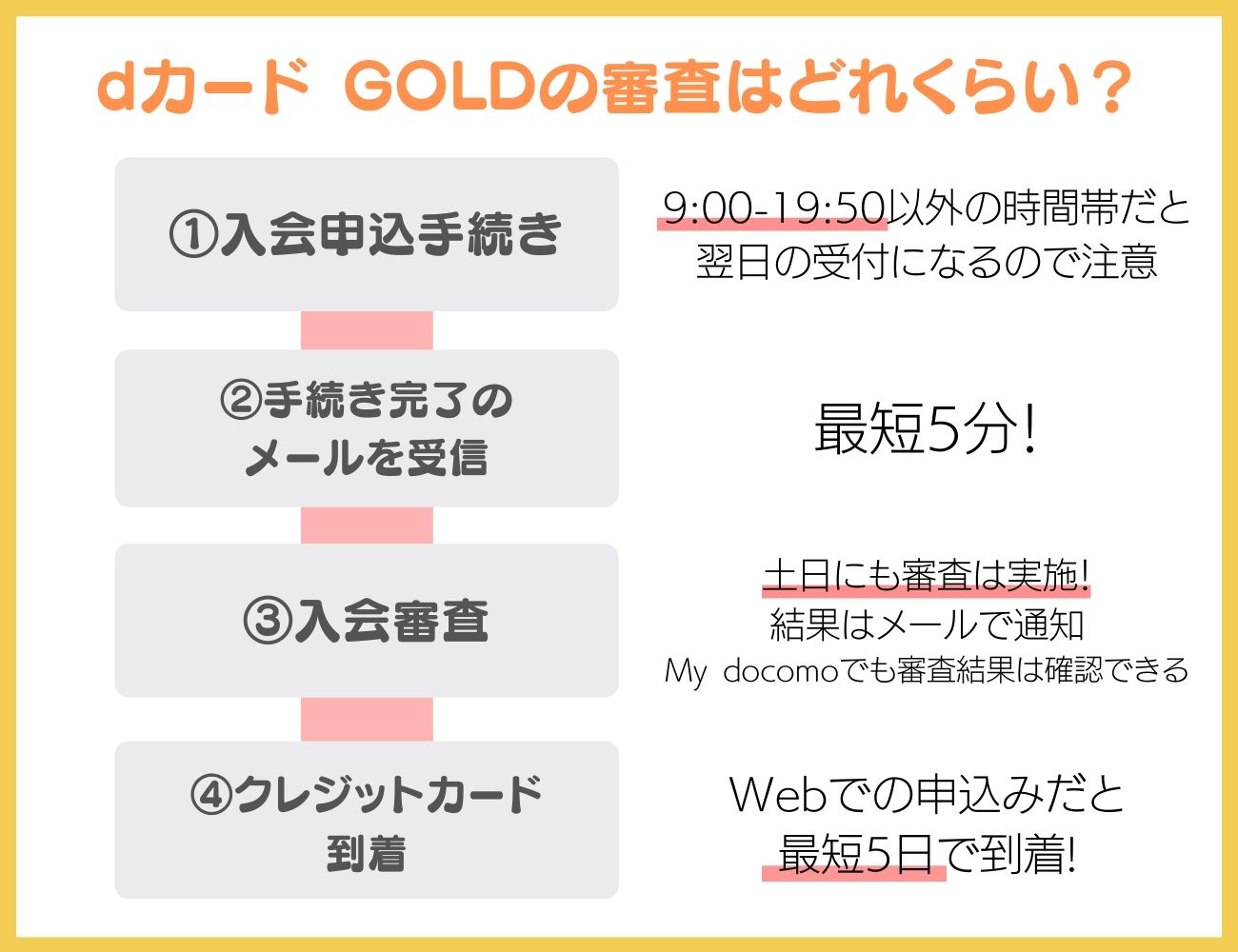 dカード GOLDの審査はどれくらい？

①入会申込手続き

9:00-19:50以外の時間帯だと翌日の受付になるので注意

②手続き完了のメールを受信

最短5分!

③入会審査

土日にも審査は実施!
結果はメールで通知
My docomoでも審査結果は確認できる

④クレジットカード到着

Webでの申込みだと最短5日で到着!